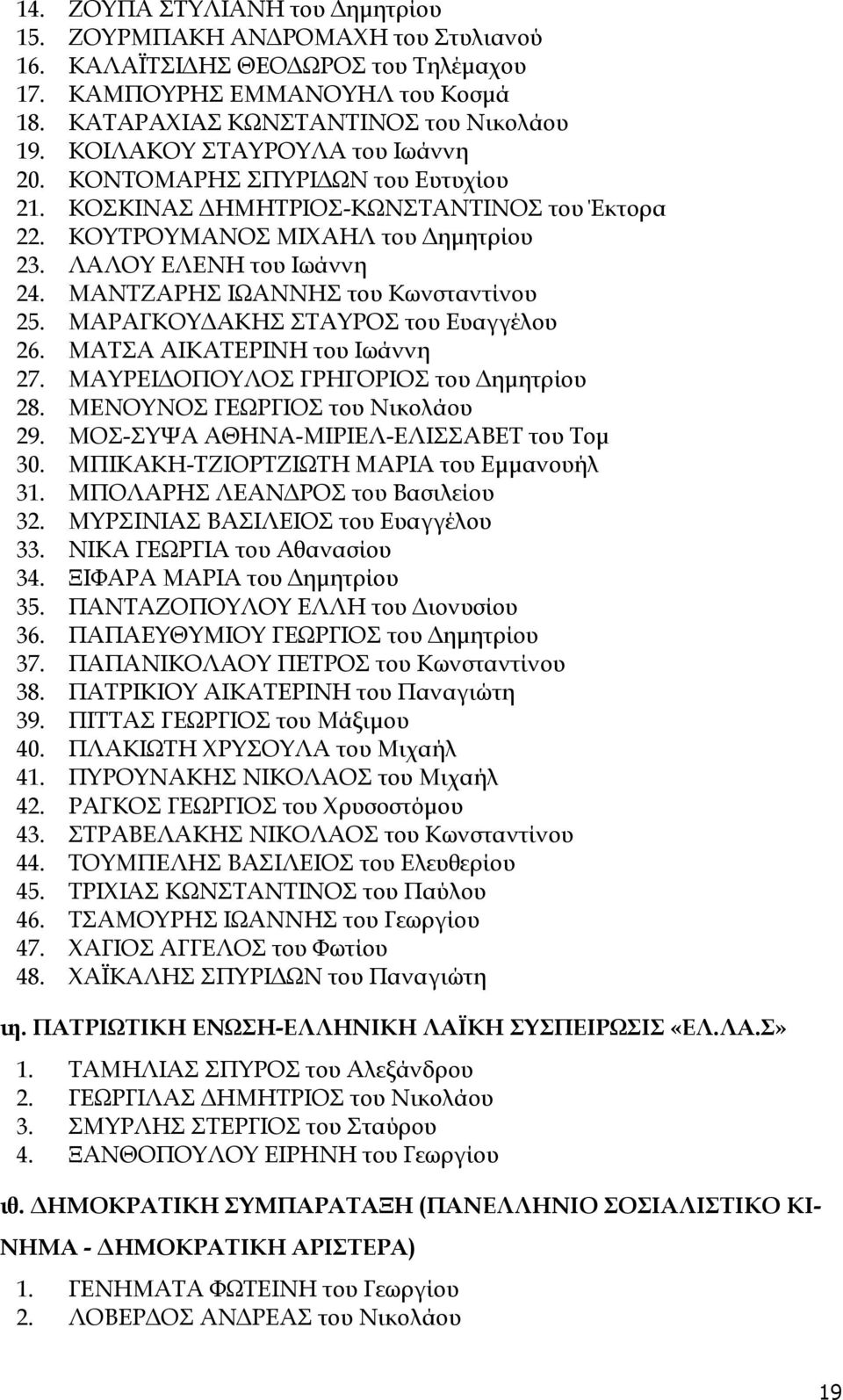 14. ΖΟΥΠΑ ΣΤΥΛΙΑΝΗ του Δημητρίου
15. ΖΟΥΡΜΠΑΚΗ ΑΝΔΡΟΜΑΧΗ του Στυλιανού
16. ΚΑΛΑΪΤΣΙΔΗΣ ΘΕΟΔΩΡΟΣ του Τηλέμαχου
17. ΚΑΜΠΟΥΡΗΣ ΕΜΜΑΝΟΥΗΛ του Κοσμά
18. ΚΑΤΑΡΑΧΙΑΣ ΚΩΝΣΤΑΝΤΙΝΟΣ του Νικολάου
19. ΚΟΙΛΑΚΟΥ ΣΤΑΥΡΟΥΛΑ του Ιωάννη
20. ΚΟΝΤΟΜΑΡΗΣ ΣΠΥΡΙΔΩΝ του Ευτυχίου
21. ΚΟΣΚΙΝΑΣ ΔΗΜΗΤΡΙΟΣ-ΚΩΝΣΤΑΝΤΙΝΟΣ του Έκτορα
22. ΚΟΥΤΡΟΥΜΑΝΟΣ ΜΙΧΑΗΛ του Δημητρίου
23. ΛΑΛΟΥ ΕΛΕΝΗ του Ιωάννη
24. ΜΑΝΤΖΑΡΗΣ ΙΩΑΝΝΗΣ του Κωνσταντίνου
25. ΜΑΡΑΓΚΟΥΔΑΚΗΣ ΣΤΑΥΡΟΣ του Ευαγγέλου
26. ΜΑΤΣΑ ΑΙΚΑΤΕΡΙΝΗ του Ιωάννη
27. ΜΑΥΡΕΙΔΟΠΟΥΛΟΣ ΓΡΗΓΟΡΙΟΣ του Δημητρίου
28. ΜΕΝΟΥΝΟΣ ΓΕΩΡΓΙΟΣ του Νικολάου
29. ΜΟΣ-ΣΥΨΑ ΑΘΗΝΑ-ΜΙΡΙΕΛ-ΕΛΙΣΣΑΒΕΤ του Τομ
30. ΜΠΙΚΑΚΗ-ΤΖΙΟΡΤΖΙΩΤΗ ΜΑΡΙΑ του Εμμανουήλ
31. ΜΠΟΛΑΡΗΣ ΛΕΑΝΔΡΟΣ του Βασιλείου
32. ΜΥΡΣΙΝΙΑΣ ΒΑΣΙΛΕΙΟΣ του Ευαγγέλου
33. ΝΙΚΑ ΓΕΩΡΓΙΑ του Αθανασίου
34. ΞΙΦΑΡΑ ΜΑΡΙΑ του Δημητρίου
35. ΠΑΝΤΑΖΟΠΟΥΛΟΥ ΕΛΛΗ του Διονυσίου
36. ΠΑΠΑΕΥΘΥΜΙΟΥ ΓΕΩΡΓΙΟΣ του Δημητρίου
37. ΠΑΠΑΝΙΚΟΛΑΟΥ ΠΕΤΡΟΣ του Κωνσταντίνου
38. ΠΑΤΡΙΚΙΟΥ ΑΙΚΑΤΕΡΙΝΗ του Παναγιώτη
39. ΠΙΤΤΑΣ ΓΕΩΡΓΙΟΣ του Μάξιμου
40. ΠΛΑΚΙΩΤΗ ΧΡΥΣΟΥΛΑ του Μιχαήλ
41. ΠΥΡΟΥΝΑΚΗΣ ΝΙΚΟΛΑΟΣ του Μιχαήλ
42. ΡΑΓΚΟΣ ΓΕΩΡΓΙΟΣ του Χρυσοστόμου
43. ΣΤΡΑΒΕΛΑΚΗΣ ΝΙΚΟΛΑΟΣ του Κωνσταντίνου
44. ΤΟΥΜΠΕΛΗΣ ΒΑΣΙΛΕΙΟΣ του Ελευθερίου
45. ΤΡΙΧΙΑΣ ΚΩΝΣΤΑΝΤΙΝΟΣ του Παύλου
46. ΤΣΑΜΟΥΡΗΣ ΙΩΑΝΝΗΣ του Γεωργίου
47. ΧΑΓΙΟΣ ΑΓΓΕΛΟΣ του Φωτίου
48. ΧΑΪΚΑΛΗΣ ΣΠΥΡΙΔΩΝ του Παναγιώτη

ιη. ΠΑΤΡΙΩΤΙΚΗ ΕΝΩΣΗ-ΕΛΛΗΝΙΚΗ ΛΑΪΚΗ ΣΥΣΠΕΙΡΩΣΙΣ «ΕΛ.ΛΑ.Σ»

1. ΤΑΜΗΛΙΑΣ ΣΠΥΡΟΣ του Αλεξάνδρου
2. ΓΕΩΡΓΙΛΑΣ ΔΗΜΗΤΡΙΟΣ του Νικολάου
3. ΣΜΥΡΛΗΣ ΣΤΕΡΓΙΟΣ του Σταύρου
4. ΞΑΝΘΟΠΟΥΛΟΥ ΕΙΡΗΝΗ του Γεωργίου

ιθ. ΔΗΜΟΚΡΑΤΙΚΗ ΣΥΜΠΑΡΑΤΑΞΗ (ΠΑΝΕΛΛΗΝΙΟ ΣΟΣΙΑΛΙΣΤΙΚΟ ΚΙΝΗΜΑ - ΔΗΜΟΚΡΑΤΙΚΗ ΑΡΙΣΤΕΡΑ)

1. ΓΕΝΗΜΑΤΑ ΦΩΤΕΙΝΗ του Γεωργίου
2. ΛΟΒΕΡΔΟΣ ΑΝΔΡΕΑΣ του Νικολάου

19